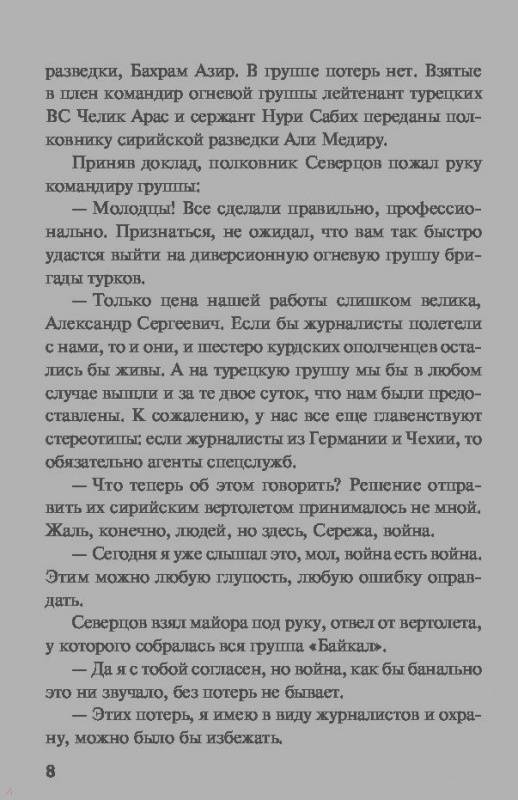 разведки, Бахрам Азир. В группе потерь нет. Взятые в плен командир огневой группы лейтенант турецких ВС Челик Арас и сержант Нури Сабих переданы полковнику сирийской разведки Али Медиру.

Приняв доклад, полковник Северцов пожал руку командиру группы:

— Молодцы! Все сделали правильно, профессионально. Признаться, не ожидал, что вам так быстро удастся выйти на диверсионную огневую группу бригады турков.

— Только цена нашей работы слишком велика, Александр Сергеевич. Если бы журналисты полетели с нами, то и они, и шестеро курдских ополченцев остались бы живы. А на турецкую группу мы бы в любом случае вышли и за те двое суток, что нам были предоставлены. К сожалению, у нас все еще главенствуют стереотипы: если журналисты из Германии и Чехии, то обязательно агенты спецслужб.

— Что теперь об этом говорить? Решение отправить их сирийским вертолетом принималось не мной. Жаль, конечно, людей, но здесь, Сережа, война.

— Сегодня я уже слышал это, мол, война есть война. Этим можно любую глупость, любую ошибку оправдать.

Северцов взял майора под руку, отвел от вертолета, у которого собралась вся группа «Байкал».

— Да я с тобой согласен, но война, как бы банально это ни звучало, без потерь не бывает.

— Этих потерь, я имею в виду журналистов и охрану, можно было бы избежать.

8